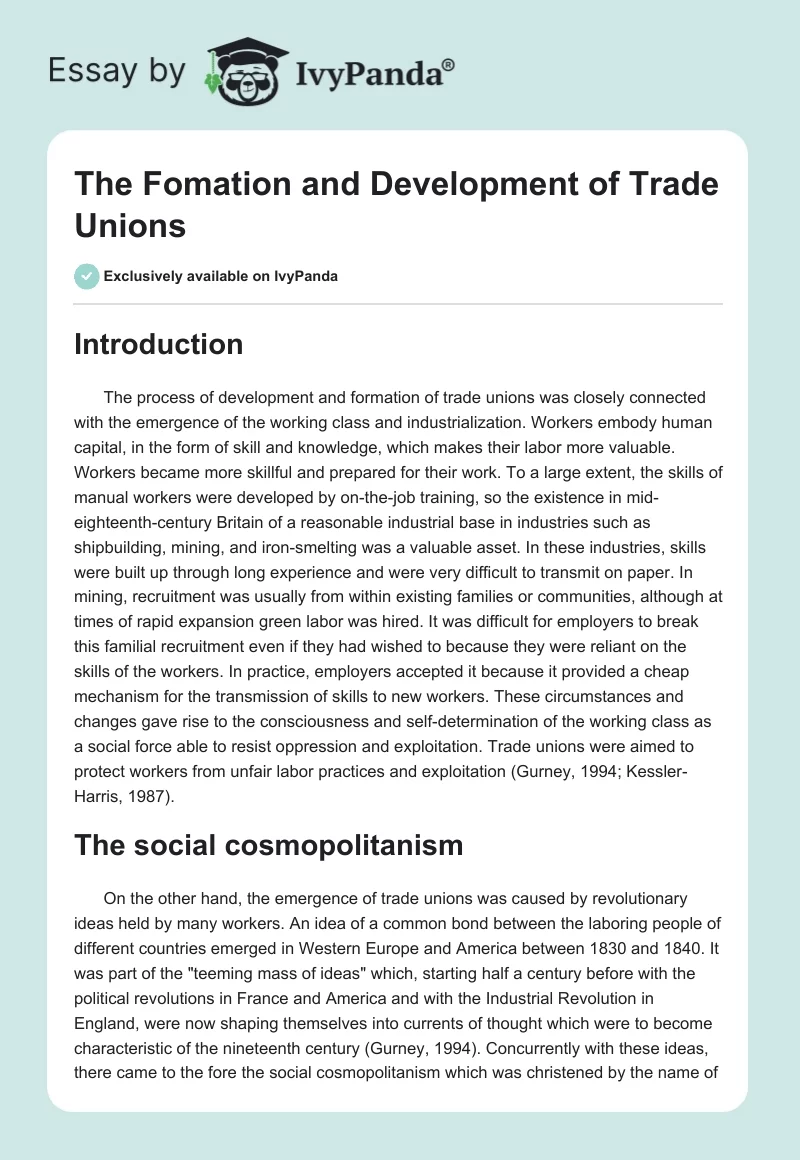 Essay by IvyPanda®

The Fomation and Development of Trade Unions

Exclusively available on IvyPanda

Introduction

The process of development and formation of trade unions was closely connected with the emergence of the working class and industrialization. Workers embody human capital, in the form of skill and knowledge, which makes their labor more valuable. Workers became more skillful and prepared for their work. To a large extent, the skills of manual workers were developed by on-the-job training, so the existence in mid-eighteenth-century Britain of a reasonable industrial base in industries such as shipbuilding, mining, and iron-smelting was a valuable asset. In these industries, skills were built up through long experience and were very difficult to transmit on paper. In mining, recruitment was usually from within existing families or communities, although at times of rapid expansion green labor was hired. It was difficult for employers to break this familial recruitment even if they had wished to because they were reliant on the skills of the workers. In practice, employers accepted it because it provided a cheap mechanism for the transmission of skills to new workers. These circumstances and changes gave rise to the consciousness and self-determination of the working class as a social force able to resist oppression and exploitation. Trade unions were aimed to protect workers from unfair labor practices and exploitation (Gurney, 1994; Kessler-Harris, 1987).

The social cosmopolitanism

On the other hand, the emergence of trade unions was caused by revolutionary ideas held by many workers. An idea of a common bond between the laboring people of different countries emerged in Western Europe and America between 1830 and 1840. It was part of the "teeming mass of ideas" which, starting half a century before with the political revolutions in France and America and with the Industrial Revolution in England, were now shaping themselves into currents of thought which were to become characteristic of the nineteenth century (Gurney, 1994). Concurrently with these ideas, there came to the fore the social cosmopolitanism which was christened by the name of